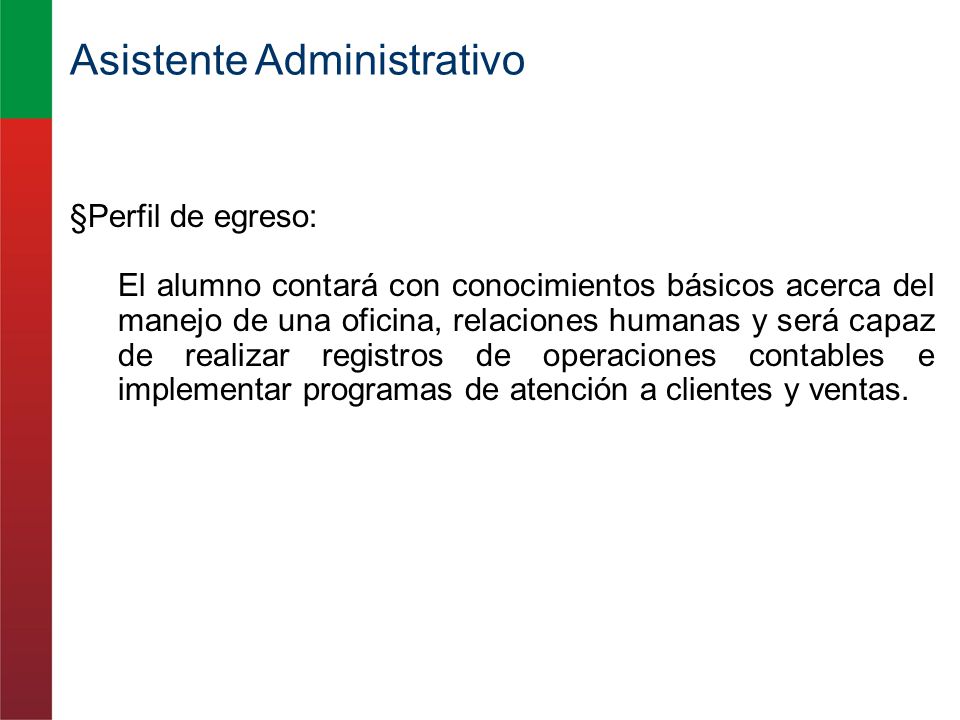 Asistente Administrativo

§Perfil de egreso:

El alumno contará con conocimientos básicos acerca del manejo de una oficina, relaciones humanas y será capaz de realizar registros de operaciones contables e implementar programas de atención a clientes y ventas.